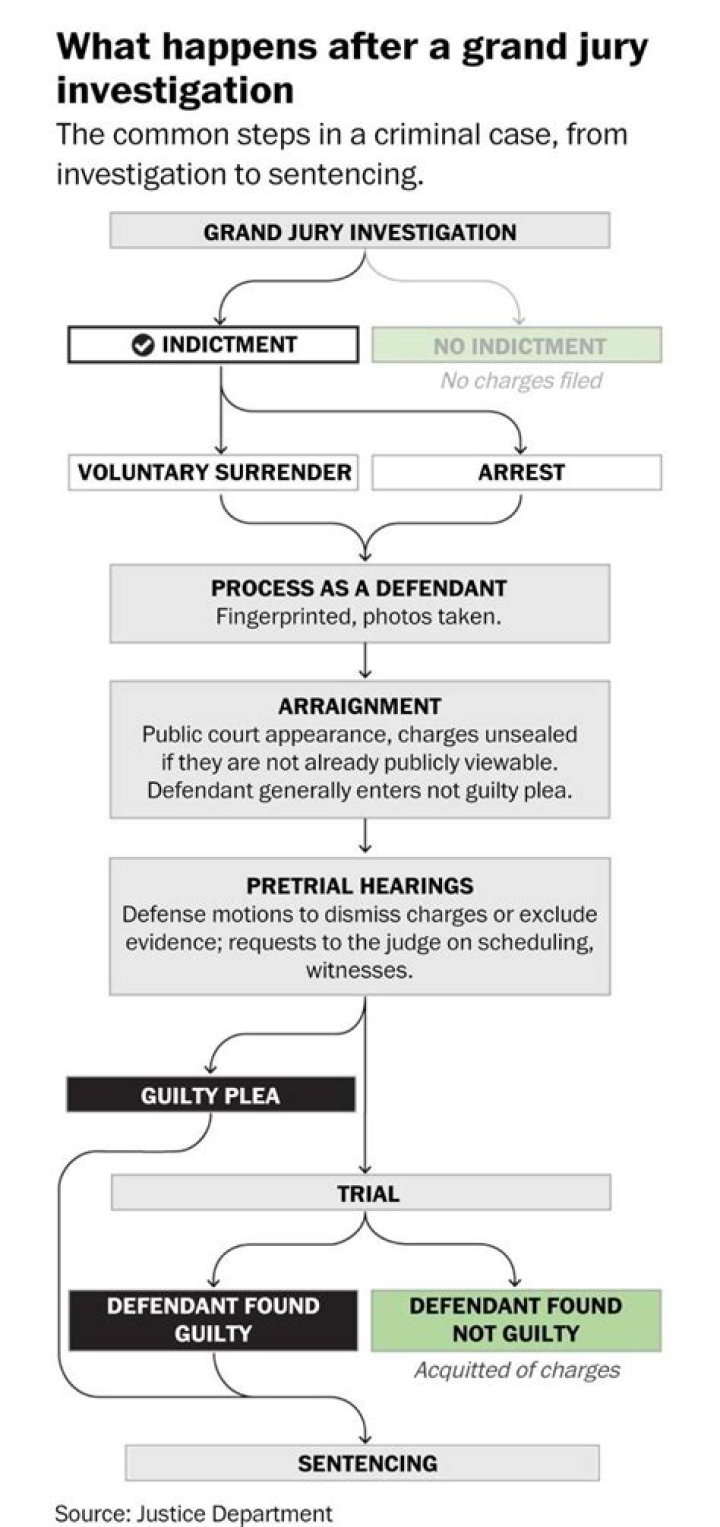 What happens after a grand jury investigation

The common steps in a criminal case, from investigation to sentencing.

GRAND JURY INVESTIGATION

INDICTMENT

NO INDICTMENT
No charges filed

VOLUNTARY SURRENDER

ARREST

PROCESS AS A DEFENDANT
Fingerprinted, photos taken.

ARRAIGNMENT
Public court appearance, charges unsealed if they are not already publicly viewable. Defendant generally enters not guilty plea.

PRETRIAL HEARINGS
Defense motions to dismiss charges or exclude evidence; requests to the judge on scheduling, witnesses.

GUILTY PLEA

TRIAL

DEFENDANT FOUND GUILTY

DEFENDANT FOUND NOT GUILTY
Acquitted of charges

SENTENCING

Source: Justice Department